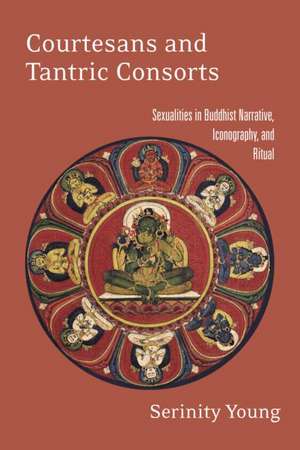 Courtesans and Tantric Consorts

Sexualities in Buddhist Narrative, Iconography, and Ritual

Serinity Young